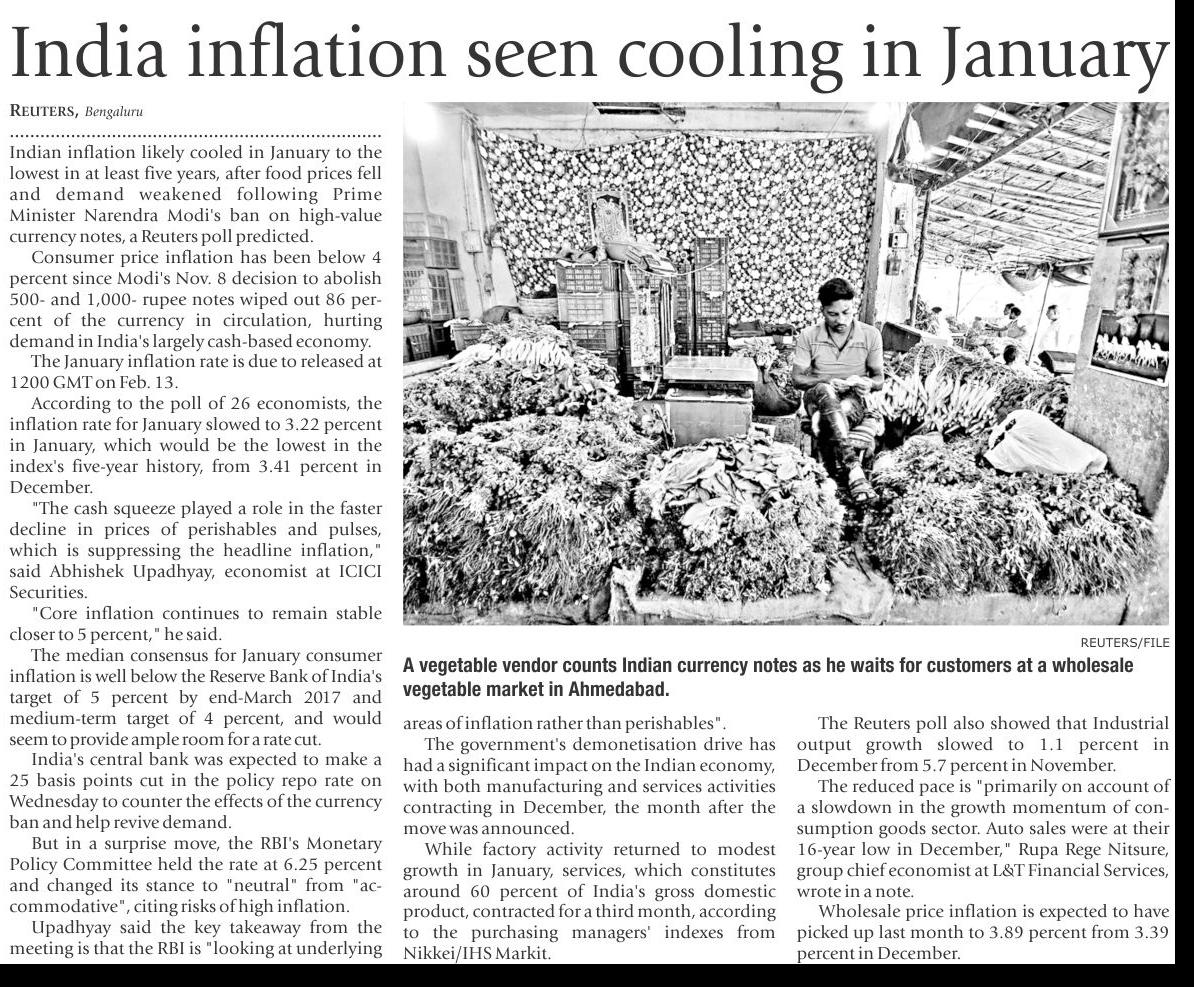 India inflation seen cooling in January

REUTERS, Bengaluru

Indian inflation likely cooled in January to the lowest in at least five years, after food prices fell and demand weakened following Prime Minister Narendra Modi's ban on high-value currency notes, a Reuters poll predicted.

Consumer price inflation has been below 4 percent since Modi's Nov. 8 decision to abolish 500- and 1,000- rupee notes wiped out 86 percent of the currency in circulation, hurting demand in India's largely cash-based economy.

The January inflation rate is due to released at 1200 GMT on Feb. 13.

According to the poll of 26 economists, the inflation rate for January slowed to 3.22 percent in January, which would be the lowest in the index's five-year history, from 3.41 percent in December.

"The cash squeeze played a role in the faster decline in prices of perishables and pulses, which is suppressing the headline inflation," said Abhishek Upadhyay, economist at ICICI Securities.

"Core inflation continues to remain stable closer to 5 percent," he said.

The median consensus for January consumer inflation is well below the Reserve Bank of India's target of 5 percent by end-March 2017 and medium-term target of 4 percent, and would seem to provide ample room for a rate cut.

India's central bank was expected to make a 25 basis points cut in the policy repo rate on Wednesday to counter the effects of the currency ban and help revive demand.

But in a surprise move, the RBI's Monetary Policy Committee held the rate at 6.25 percent and changed its stance to "neutral" from "accommodative", citing risks of high inflation.

Upadhyay said the key takeaway from the meeting is that the RBI is "looking at underlying areas of inflation rather than perishables".

The government's demonetisation drive has had a significant impact on the Indian economy, with both manufacturing and services activities contracting in December, the month after the move was announced.

While factory activity returned to modest growth in January, services, which constitutes around 60 percent of India's gross domestic product, contracted for a third month, according to the purchasing managers' indexes from Nikkei/IHS Markit.

The Reuters poll also showed that Industrial output growth slowed to 1.1 percent in December from 5.7 percent in November.

The reduced pace is "primarily on account of a slowdown in the growth momentum of consumption goods sector. Auto sales were at their 16-year low in December," Rupa Rege Nitsure, group chief economist at L&T Financial Services, wrote in a note.

Wholesale price inflation is expected to have picked up last month to 3.89 percent from 3.39 percent in December.

REUTERS/FILE

A vegetable vendor counts Indian currency notes as he waits for customers at a wholesale vegetable market in Ahmedabad.